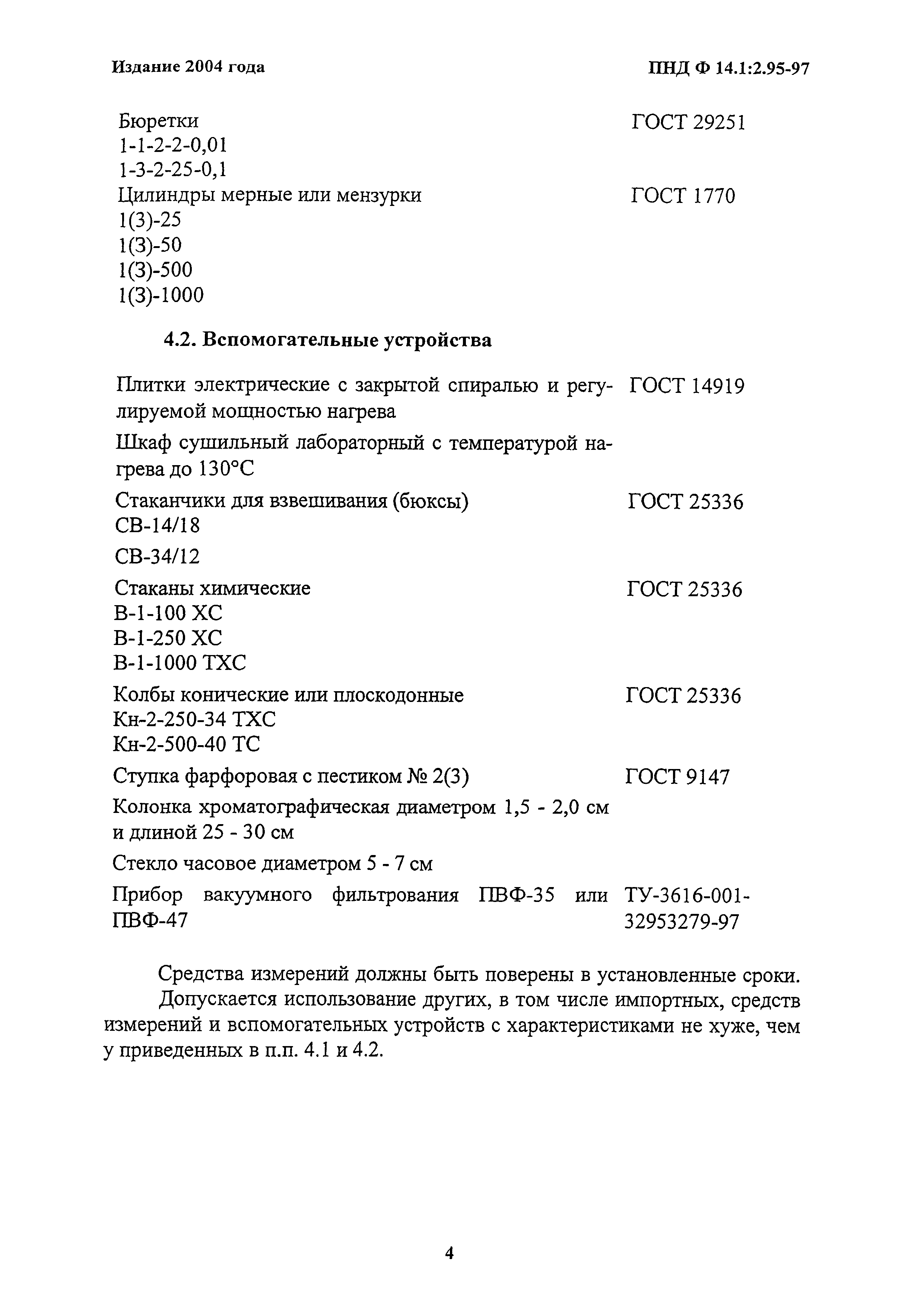 Издание 2004 года

ПНД Ф 14.1:2.95-97

Бюретки ГОСТ 29251
1-1-2-2-0,01
1-3-2-25-0,1
Цилиндры мерные или мензурки ГОСТ 1770
1(3)-25
1(3)-50
1(3)-500
1(3)-1000

4.2. Вспомогательные устройства

Плитки электрические с закрытой спиралью и регулируемой мощностью нагрева ГОСТ 14919

Шкаф сушильный лабораторный с температурой нагрева до 130°С

Стаканчики для взвешивания (бюксы) ГОСТ 25336
СВ-14/18
СВ-34/12

Стаканы химические ГОСТ 25336
В-1-100 ХС
В-1-250 ХС
В-1-1000 ТХС

Колбы конические или плоскодонные ГОСТ 25336
Кн-2-250-34 ТХС
Кн-2-500-40 ТС

Ступка фарфоровая с пестиком № 2(3) ГОСТ 9147

Колонка хроматографическая диаметром 1,5 - 2,0 см и длиной 25 - 30 см

Стекло часовое диаметром 5 - 7 см

Прибор вакуумного фильтрования ПВФ-35 или ПВФ-47 ТУ-3616-001-32953279-97

Средства измерений должны быть поверены в установленные сроки.
Допускается использование других, в том числе импортных, средств измерений и вспомогательных устройств с характеристиками не хуже, чем у приведенных в п.п. 4.1 и 4.2.

4